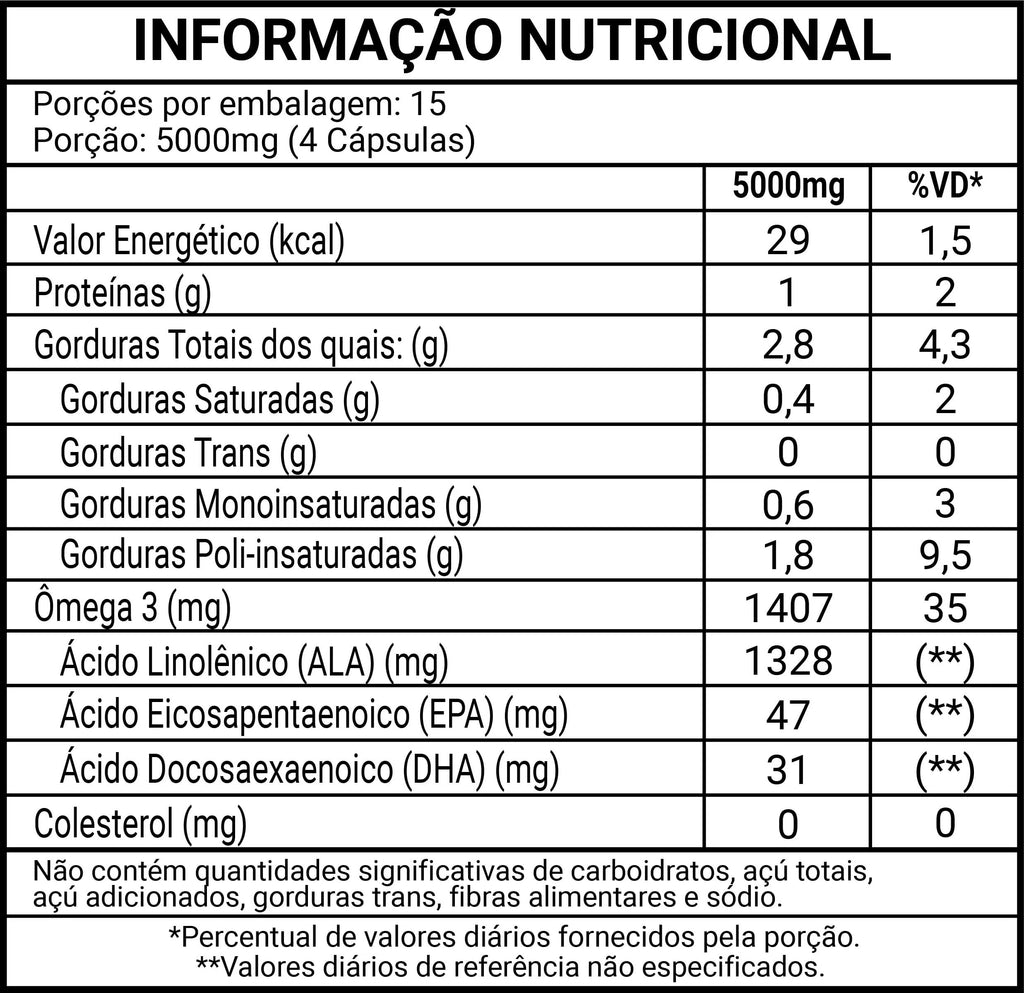 INFORMAÇÃO NUTRICIONAL

Porções por embalagem: 15
Porção: 5000mg (4 Cápsulas)

|  | 5000mg | %VD* |
|---|---|---|
| Valor Energético (kcal) | 29 | 1,5 |
| Proteínas (g) | 1 | 2 |
| Gorduras Totais dos quais: (g) | 2,8 | 4,3 |
| Gorduras Saturadas (g) | 0,4 | 2 |
| Gorduras Trans (g) | 0 | 0 |
| Gorduras Monoinsaturadas (g) | 0,6 | 3 |
| Gorduras Poli-insaturadas (g) | 1,8 | 9,5 |
| Ômega 3 (mg) | 1407 | 35 |
| Ácido Linolênico (ALA) (mg) | 1328 | (**) |
| Ácido Eicosapentaenoico (EPA) (mg) | 47 | (**) |
| Ácido Docosaexaenoico (DHA) (mg) | 31 | (**) |
| Colesterol (mg) | 0 | 0 |

Não contém quantidades significativas de carboidratos, açú totais, açú adicionados, gorduras trans, fibras alimentares e sódio.

*Percentual de valores diários fornecidos pela porção.
**Valores diários de referência não especificados.